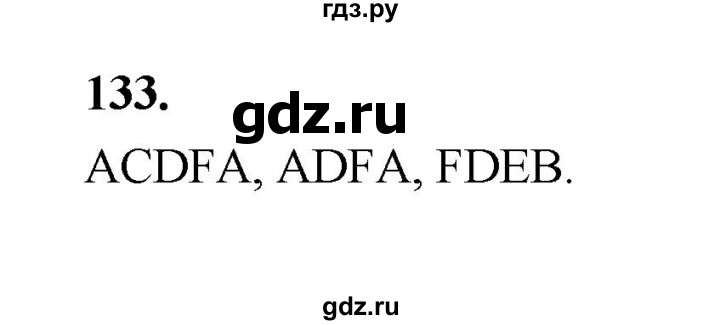 гдз.ру

133.

gdz.ru

ACDFA, ADFA, FDEB.

gdz.ru